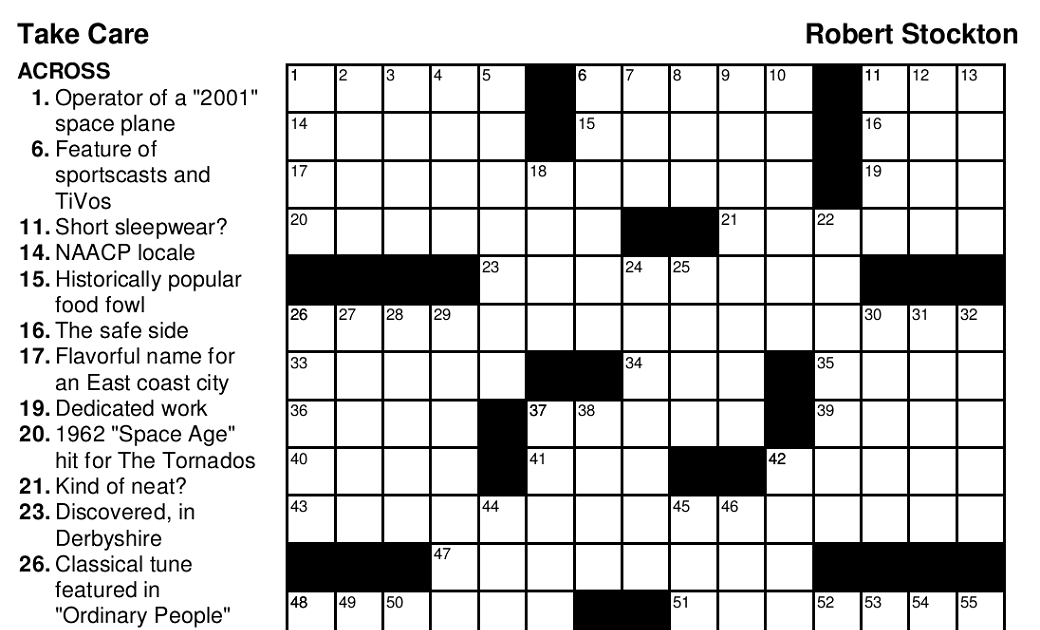 Take Care

Robert Stockton

ACROSS
1. Operator of a "2001" space plane
6. Feature of sportscasts and TiVos
11. Short sleepwear?
14. NAACP locale
15. Historically popular food fowl
16. The safe side
17. Flavorful name for an East coast city
19. Dedicated work
20. 1962 "Space Age" hit for The Tornados
21. Kind of neat?
23. Discovered, in Derbyshire
26. Classical tune featured in "Ordinary People"

1 2 3 4 5 6 7 8 9 10 11 12 13
14 15 16
17 18 19
20 21 22
23 24 25
26 27 28 29 30 31 32
33 34 35
36 37 38 39
40 41 42
43 44 45 46
47
48 49 50 51 52 53 54 55